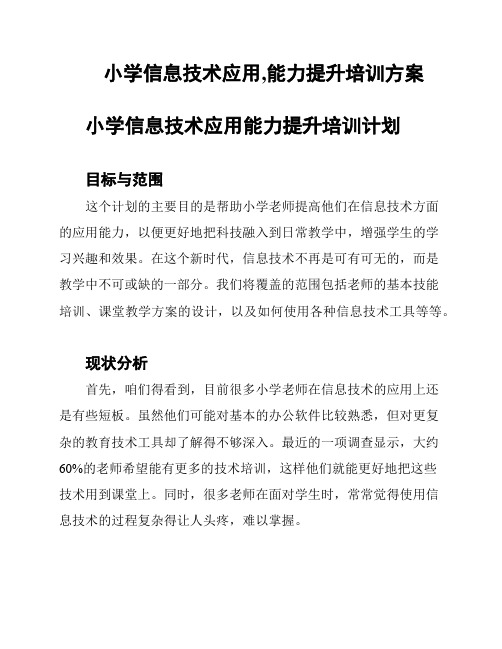 小学信息技术应用,能力提升培训方案

小学信息技术应用能力提升培训计划

目标与范围

这个计划的主要目的是帮助小学老师提高他们在信息技术方面的应用能力，以便更好地把科技融入到日常教学中，增强学生的学习兴趣和效果。在这个新时代，信息技术不再是可有可无的，而是教学中不可或缺的一部分。我们将覆盖的范围包括老师的基本技能培训、课堂教学方案的设计，以及如何使用各种信息技术工具等等。

现状分析

首先，咱们得看到，目前很多小学老师在信息技术的应用上还是有些短板。虽然他们可能对基本的办公软件比较熟悉，但对更复杂的教育技术工具却了解得不够深入。最近的一项调查显示，大约60%的老师希望能有更多的技术培训，这样他们就能更好地把这些技术用到课堂上。同时，很多老师在面对学生时，常常觉得使用信息技术的过程复杂得让人头疼，难以掌握。